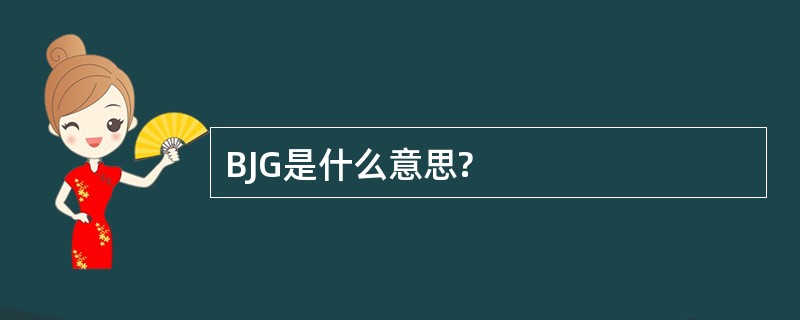 BJG是什么意思?